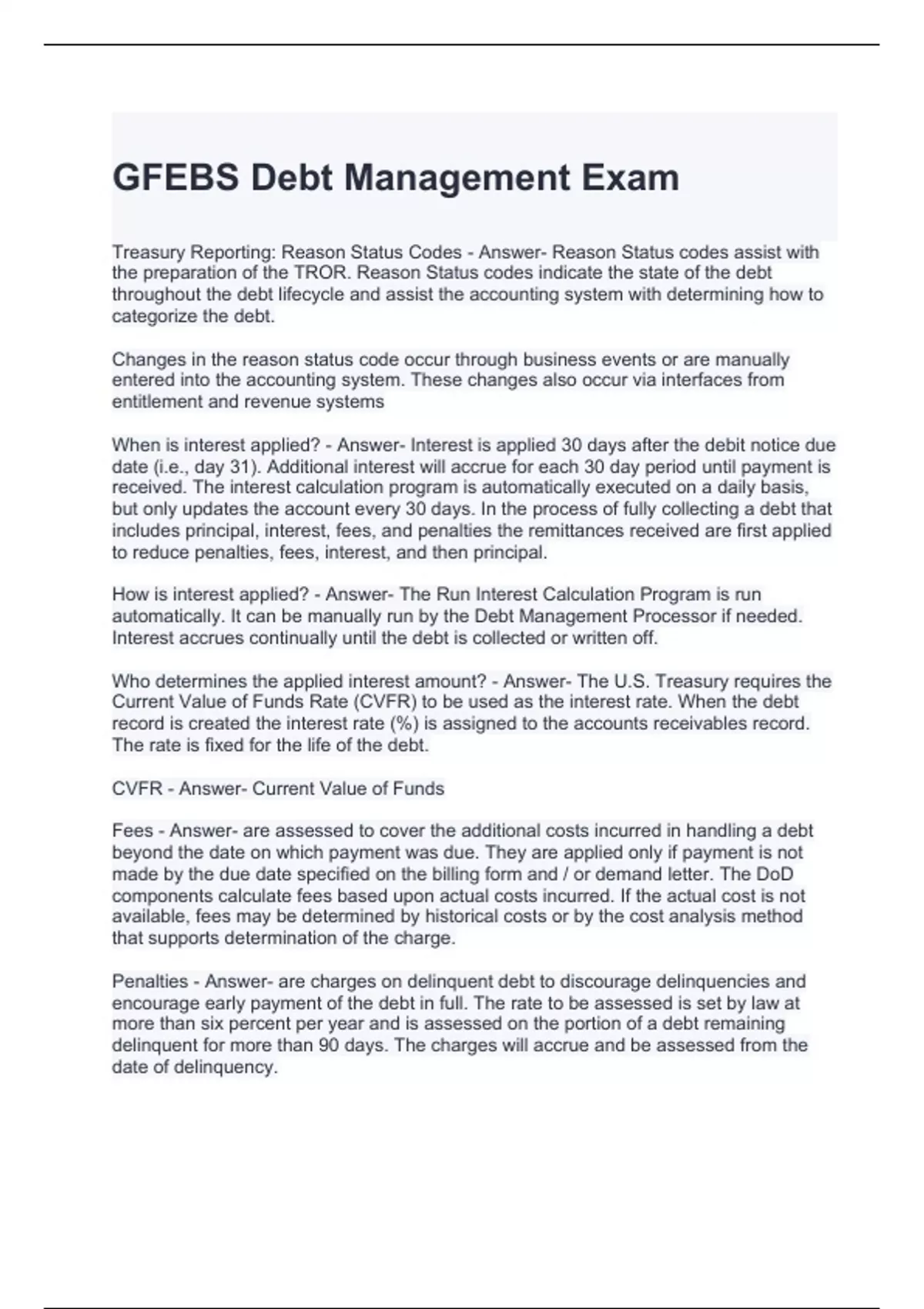 GFEBS Debt Management Exam

Treasury Reporting: Reason Status Codes - Answer- Reason Status codes assist with the preparation of the TROR. Reason Status codes indicate the state of the debt throughout the debt lifecycle and assist the accounting system with determining how to categorize the debt.

Changes in the reason status code occur through business events or are manually entered into the accounting system. These changes also occur via interfaces from entitlement and revenue systems

When is interest applied? - Answer- Interest is applied 30 days after the debit notice due date (i.e., day 31). Additional interest will accrue for each 30 day period until payment is received. The interest calculation program is automatically executed on a daily basis, but only updates the account every 30 days. In the process of fully collecting a debt that includes principal, interest, fees, and penalties the remittances received are first applied to reduce penalties, fees, interest, and then principal.

How is interest applied? - Answer- The Run Interest Calculation Program is run automatically. It can be manually run by the Debt Management Processor if needed. Interest accrues continually until the debt is collected or written off.

Who determines the applied interest amount? - Answer- The U.S. Treasury requires the Current Value of Funds Rate (CVFR) to be used as the interest rate. When the debt record is created the interest rate (%) is assigned to the accounts receivables record. The rate is fixed for the life of the debt.

CVFR - Answer- Current Value of Funds

Fees - Answer- are assessed to cover the additional costs incurred in handling a debt beyond the date on which payment was due. They are applied only if payment is not made by the due date specified on the billing form and / or demand letter. The DoD components calculate fees based upon actual costs incurred. If the actual cost is not available, fees may be determined by historical costs or by the cost analysis method that supports determination of the charge.

Penalties - Answer- are charges on delinquent debt to discourage delinquencies and encourage early payment of the debt in full. The rate to be assessed is set by law at more than six percent per year and is assessed on the portion of a debt remaining delinquent for more than 90 days. The charges will accrue and be assessed from the date of delinquency.